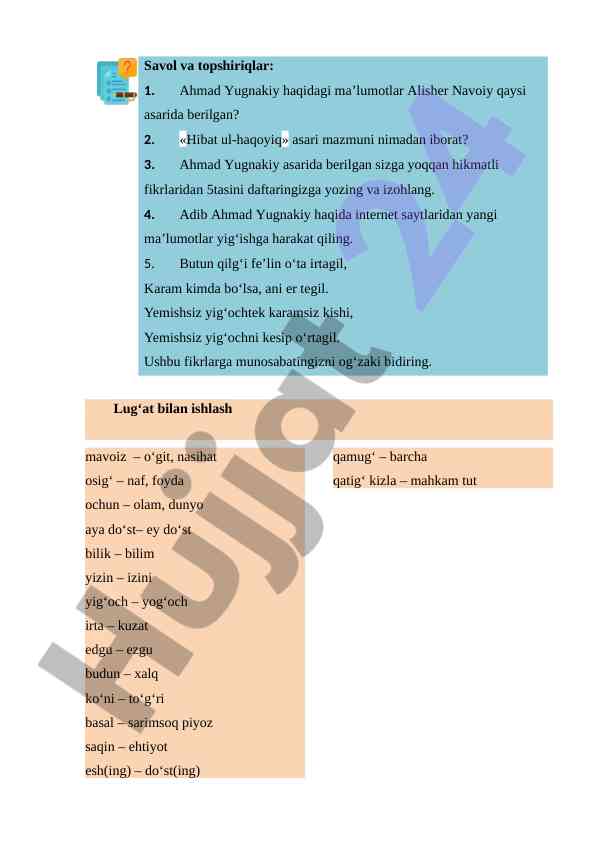 Savol va topshiriqlar:

1. Ahmad Yugnakiy haqidagi ma’lumotlar Alisher Navoiy qaysi asarida berilgan?

2. «Hibat ul-haqoyiq» asari mazmuni nimadan iborat?

3. Ahmad Yugnakiy asarida berilgan sizga yoqqan hikmatli fikrlaridan 5tasini daftaringizga yozing va izohlang.

4. Adib Ahmad Yugnakiy haqida internet saytlaridan yangi ma’lumotlar yig‘ishga harakat qiling.

5. Butun qilg‘i fe’lin o‘ta irtagil,
Karam kimda bo‘lsa, ani er tegil.
Yemishsiz yig‘ochtek karamsiz kishi,
Yemishsiz yig‘ochni kesip o‘rtagil.
Ushbu fikrlarga munosabatingizni og‘zaki bidiring.

Lug‘at bilan ishlash

mavoiz – o‘git, nasihat
osig‘ – naf, foyda
ochun – olam, dunyo
aya do‘st– ey do‘st
bilik – bilim
yizin – izini
yig‘och – yog‘och
irta – kuzat
edgu – ezgu
budun – xalq
ko‘ni – to‘g‘ri
basal – sarimsoq piyoz
saqin – ehtiyot
esh(ing) – do‘st(ing)

qamug‘ – barcha
qatig‘ kizla – mahkam tut

Hujjat24